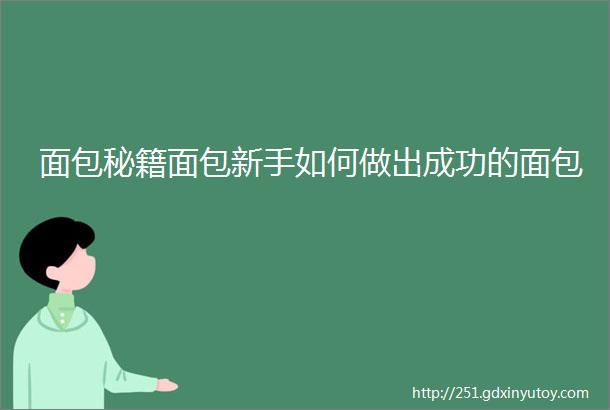 面包秘籍面包新手如何做出成功的面包

http://251.gdxinyutoy.com